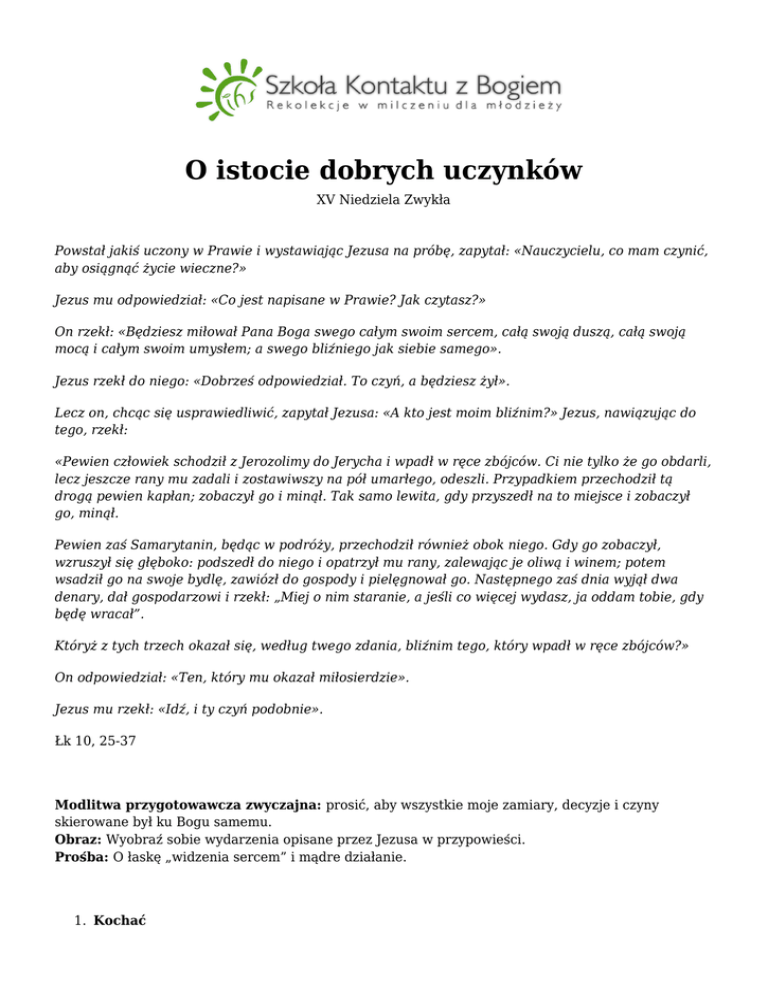 ihs Szkoła Kontaktu z Bogiem
Rekolekcje w milczeniu dla młodzieży

O istocie dobrych uczynków

XV Niedziela Zwykła

Powstał jakiś uczony w Prawie i wystawiając Jezusa na próbę, zapytał: «Nauczycielu, co mam czynić, aby osiągnąć życie wieczne?»

Jezus mu odpowiedział: «Co jest napisane w Prawie? Jak czytasz?»

On rzekł: «Będziesz miłował Pana Boga swego całym swoim sercem, całą swoją duszą, całą swoją mocą i całym swoim umysłem; a swego bliźniego jak siebie samego».

Jezus rzekł do niego: «Dobrześ odpowiedział. To czyń, a będziesz żył».

Lecz on, chcąc się usprawiedliwić, zapytał Jezusa: «A kto jest moim bliźnim?» Jezus, nawiązując do tego, rzekł:

«Pewien człowiek schodził z Jerozolimy do Jerycha i wpadł w ręce zbójców. Ci nie tylko że go obdarli, lecz jeszcze rany mu zadali i zostawiwszy na pół umarłego, odeszli. Przypadkiem przechodził tą drogą pewien kapłan; zobaczył go i minął. Tak samo lewita, gdy przyszedł na to miejsce i zobaczył go, minął.

Pewien zaś Samarytanin, będąc w podróży, przechodził również obok niego. Gdy go zobaczył, wzruszył się głęboko: podszedł do niego i opatrzył mu rany, zalewając je oliwą i winem; potem wsadził go na swoje bydlę, zawiózł do gospody i pielęgnował go. Następnego zaś dnia wyjął dwa denary, dał gospodarzowi i rzekł: „Miej o nim staranie, a jeśli co więcej wydasz, ja oddam tobie, gdy będę wracał".

Któryż z tych trzech okazał się, według twego zdania, bliźnim tego, który wpadł w ręce zbójców?»

On odpowiedział: «Ten, który mu okazał miłosierdzie».

Jezus mu rzekł: «Idź, i ty czyń podobnie».

Łk 10, 25-37

**Modlitwa przygotowawcza zwyczajna:** prosić, aby wszystkie moje zamiary, decyzje i czyny skierowane był ku Bogu samemu.
**Obraz:** Wyobraź sobie wydarzenia opisane przez Jezusa w przypowieści.
**Prośba:** O łaskę „widzenia sercem" i mądre działanie.

1. **Kochać**